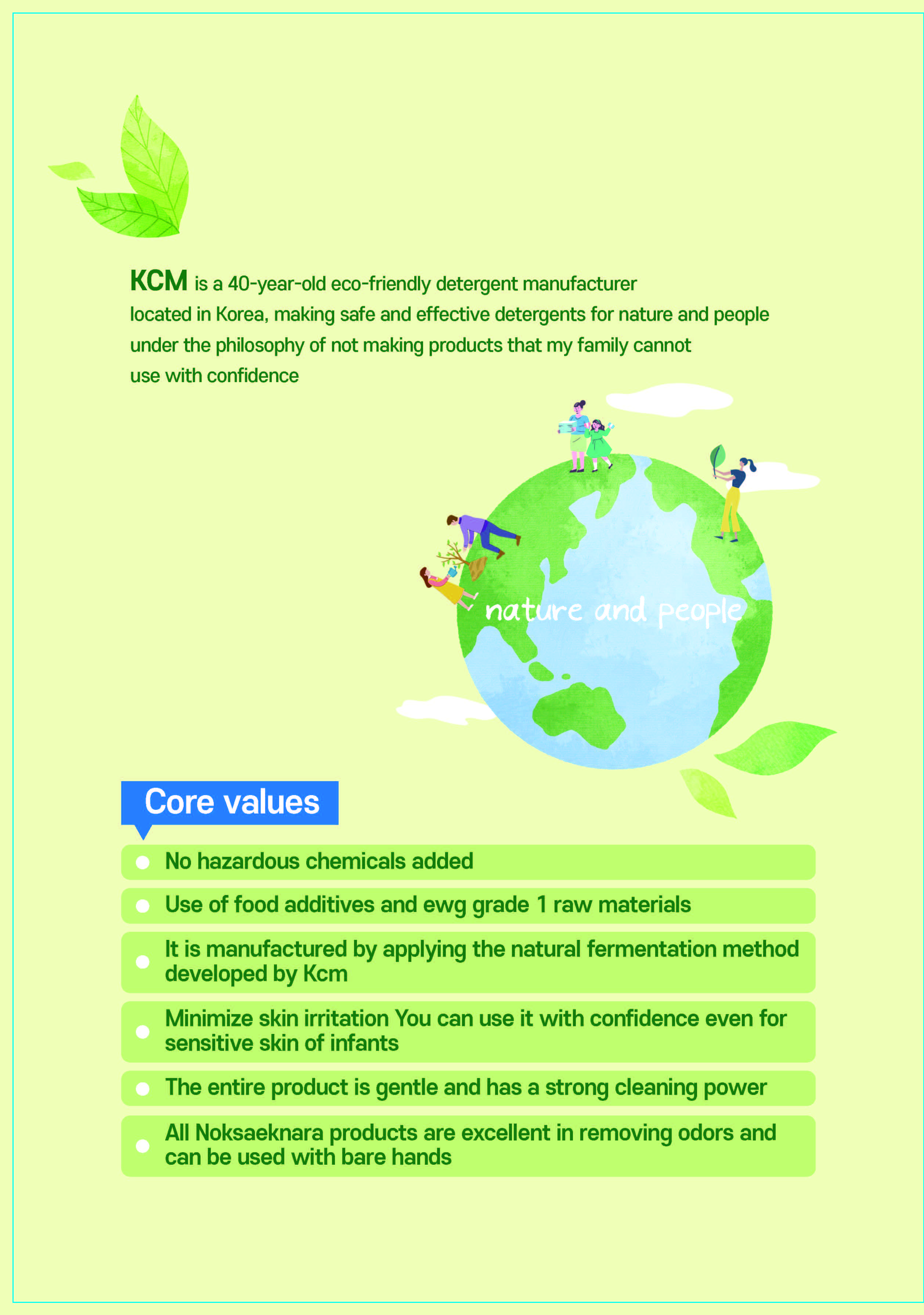 KCM is a 40-year-old eco-friendly detergent manufacturer located in Korea, making safe and effective detergents for nature and people under the philosophy of not making products that my family cannot use with confidence

nature and people

Core values

No hazardous chemicals added

Use of food additives and ewg grade 1 raw materials

It is manufactured by applying the natural fermentation method developed by Kcm

Minimize skin irritation You can use it with confidence even for sensitive skin of infants

The entire product is gentle and has a strong cleaning power

All Noksaeknara products are excellent in removing odors and can be used with bare hands